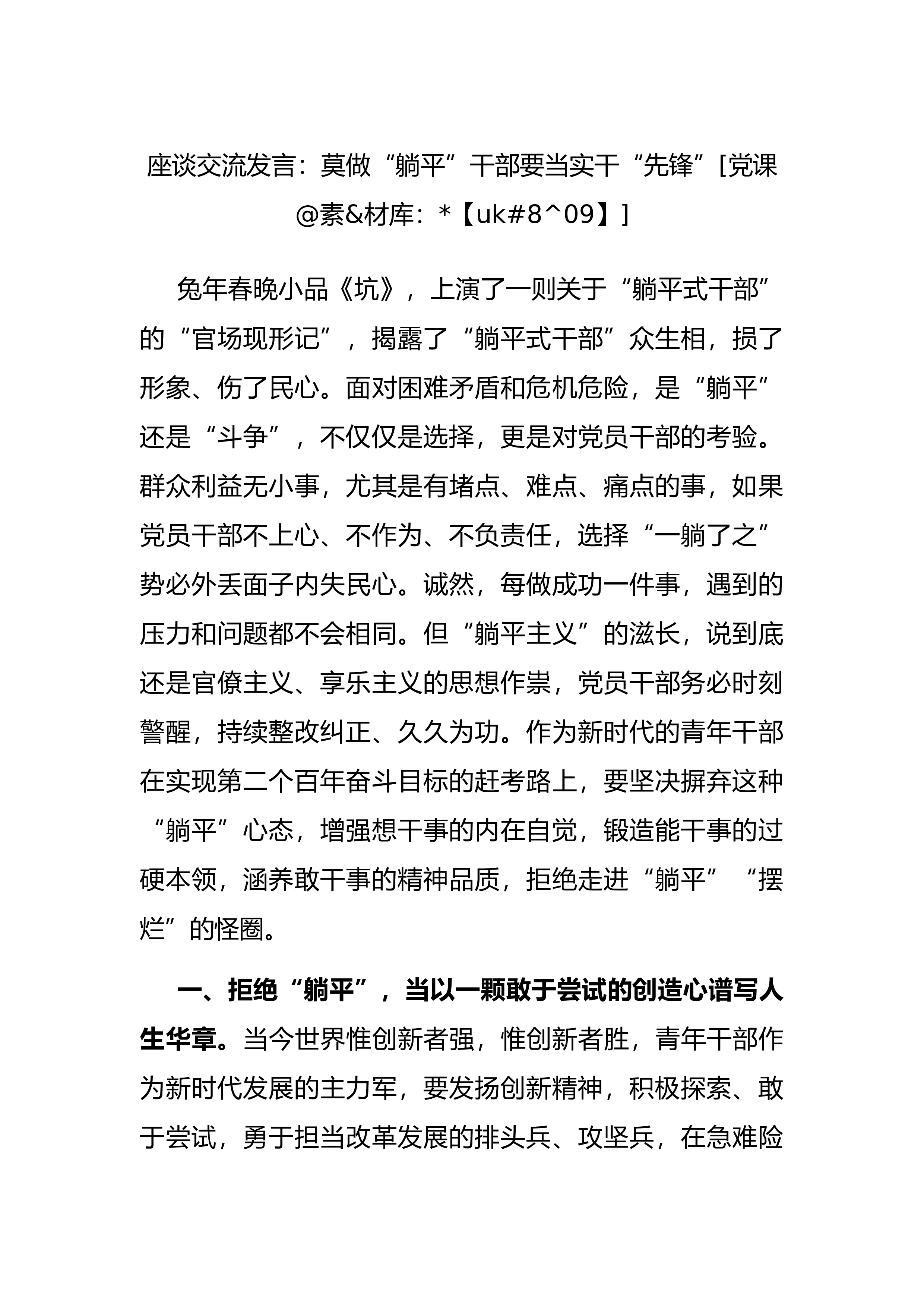 座谈交流发言：莫做“躺平”干部要当实干“先锋”[党课@素&材库：*【uk#8^09】]

兔年春晚小品《坑》，上演了一则关于“躺平式干部”的“官场现形记”，揭露了“躺平式干部”众生相，损了形象、伤了民心。面对困难矛盾和危机危险，是“躺平”还是“斗争”，不仅仅是选择，更是对党员干部的考验。群众利益无小事，尤其是有堵点、难点、痛点的事，如果党员干部不上心、不作为、不负责任，选择“一躺了之”势必外丢面子内失民心。诚然，每做成功一件事，遇到的压力和问题都不会相同。但“躺平主义”的滋长，说到底还是官僚主义、享乐主义的思想作祟，党员干部务必时刻警醒，持续整改纠正、久久为功。作为新时代的青年干部在实现第二个百年奋斗目标的赶考路上，要坚决摒弃这种“躺平”心态，增强想干事的内在自觉，锻造能干事的过硬本领，涵养敢干事的精神品质，拒绝走进“躺平”“摆烂”的怪圈。

一、拒绝“躺平”，当以一颗敢于尝试的创造心谱写人生华章。当今世界惟创新者强，惟创新者胜，青年干部作为新时代发展的主力军，要发扬创新精神，积极探索、敢于尝试，勇于担当改革发展的排头兵、攻坚兵，在急难险